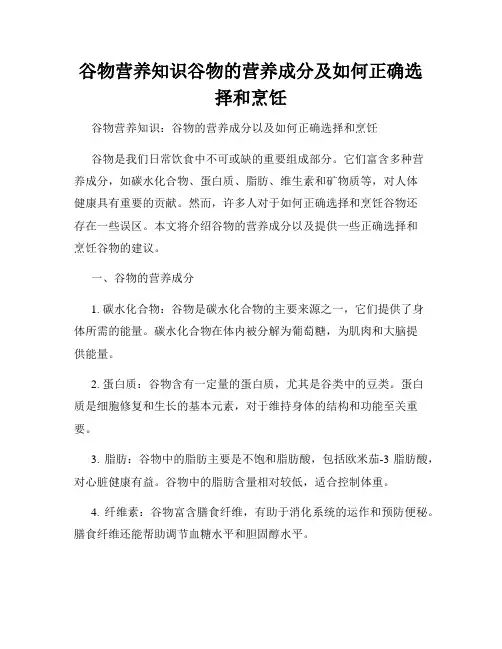 谷物营养知识谷物的营养成分及如何正确选择和烹饪

谷物营养知识：谷物的营养成分以及如何正确选择和烹饪

谷物是我们日常饮食中不可或缺的重要组成部分。它们富含多种营养成分，如碳水化合物、蛋白质、脂肪、维生素和矿物质等，对人体健康具有重要的贡献。然而，许多人对于如何正确选择和烹饪谷物还存在一些误区。本文将介绍谷物的营养成分以及提供一些正确选择和烹饪谷物的建议。

一、谷物的营养成分

1. 碳水化合物：谷物是碳水化合物的主要来源之一，它们提供了身体所需的能量。碳水化合物在体内被分解为葡萄糖，为肌肉和大脑提供能量。

2. 蛋白质：谷物含有一定量的蛋白质，尤其是谷类中的豆类。蛋白质是细胞修复和生长的基本元素，对于维持身体的结构和功能至关重要。

3. 脂肪：谷物中的脂肪主要是不饱和脂肪酸，包括欧米茄-3 脂肪酸，对心脏健康有益。谷物中的脂肪含量相对较低，适合控制体重。

4. 纤维素：谷物富含膳食纤维，有助于消化系统的运作和预防便秘。膳食纤维还能帮助调节血糖水平和胆固醇水平。